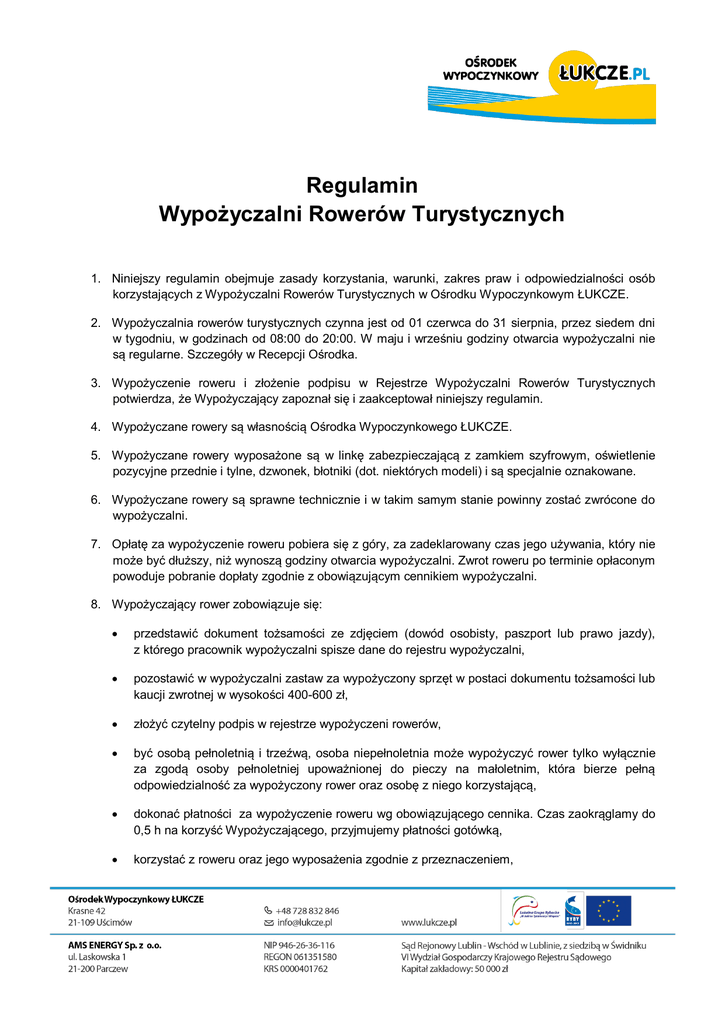 OŚRODEK WYPOCZYNKOWY ŁUKCZE.PL

Regulamin
Wypożyczalni Rowerów Turystycznych

1. Niniejszy regulamin obejmuje zasady korzystania, warunki, zakres praw i odpowiedzialności osób korzystających z Wypożyczalni Rowerów Turystycznych w Ośrodku Wypoczynkowym ŁUKCZE.

2. Wypożyczalnia rowerów turystycznych czynna jest od 01 czerwca do 31 sierpnia, przez siedem dni w tygodniu, w godzinach od 08:00 do 20:00. W maju i wrześniu godziny otwarcia wypożyczalni nie są regularne. Szczegóły w Recepcji Ośrodka.

3. Wypożyczenie roweru i złożenie podpisu w Rejestrze Wypożyczalni Rowerów Turystycznych potwierdza, że Wypożyczający zapoznał się i zaakceptował niniejszy regulamin.

4. Wypożyczane rowery są własnością Ośrodka Wypoczynkowego ŁUKCZE.

5. Wypożyczane rowery wyposażone są w linkę zabezpieczającą z zamkiem szyfrowym, oświetlenie pozycyjne przednie i tylne, dzwonek, błotniki (dot. niektórych modeli) i są specjalnie oznakowane.

6. Wypożyczane rowery są sprawne technicznie i w takim samym stanie powinny zostać zwrócone do wypożyczalni.

7. Opłatę za wypożyczenie roweru pobiera się z góry, za zadeklarowany czas jego używania, który nie może być dłuższy, niż wynoszą godziny otwarcia wypożyczalni. Zwrot roweru po terminie opłaconym powoduje pobranie dopłaty zgodnie z obowiązującym cennikiem wypożyczalni.

8. Wypożyczający rower zobowiązuje się:

• przedstawić dokument tożsamości ze zdjęciem (dowód osobisty, paszport lub prawo jazdy), z którego pracownik wypożyczalni spisze dane do rejestru wypożyczalni,

• pozostawić w wypożyczalni zastaw za wypożyczony sprzęt w postaci dokumentu tożsamości lub kaucji zwrotnej w wysokości 400-600 zł,

• złożyć czytelny podpis w rejestrze wypożyczeni rowerów,

• być osobą pełnoletnią i trzeźwą, osoba niepełnoletnia może wypożyczyć rower tylko wyłącznie za zgodą osoby pełnoletniej upoważnionej do pieczy na małoletnim, która bierze pełną odpowiedzialność za wypożyczony rower oraz osobę z niego korzystającą,

• dokonać płatności za wypożyczenie roweru wg obowiązującego cennika. Czas zaokrąglamy do 0,5 h na korzyść Wypożyczającego, przyjmujemy płatności gotówką,

• korzystać z roweru oraz jego wyposażenia zgodnie z przeznaczeniem,

Ośrodek Wypoczynkowy ŁUKCZE
Krasne 42
21-109 Uścimów

+48 728 832 846
info@lukcze.pl

www.lukcze.pl

AMS ENERGY Sp. z o.o.
ul. Laskowska 1
21-200 Parczew

NIP 946-26-36-116
REGON 061351580
KRS 0000401762

Sąd Rejonowy Lublin - Wschód w Lublinie, z siedzibą w Świdniku
VI Wydział Gospodarczy Krajowego Rejestru Sądowego
Kapitał zakładowy: 50 000 zł